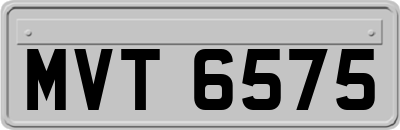 MVT 6575